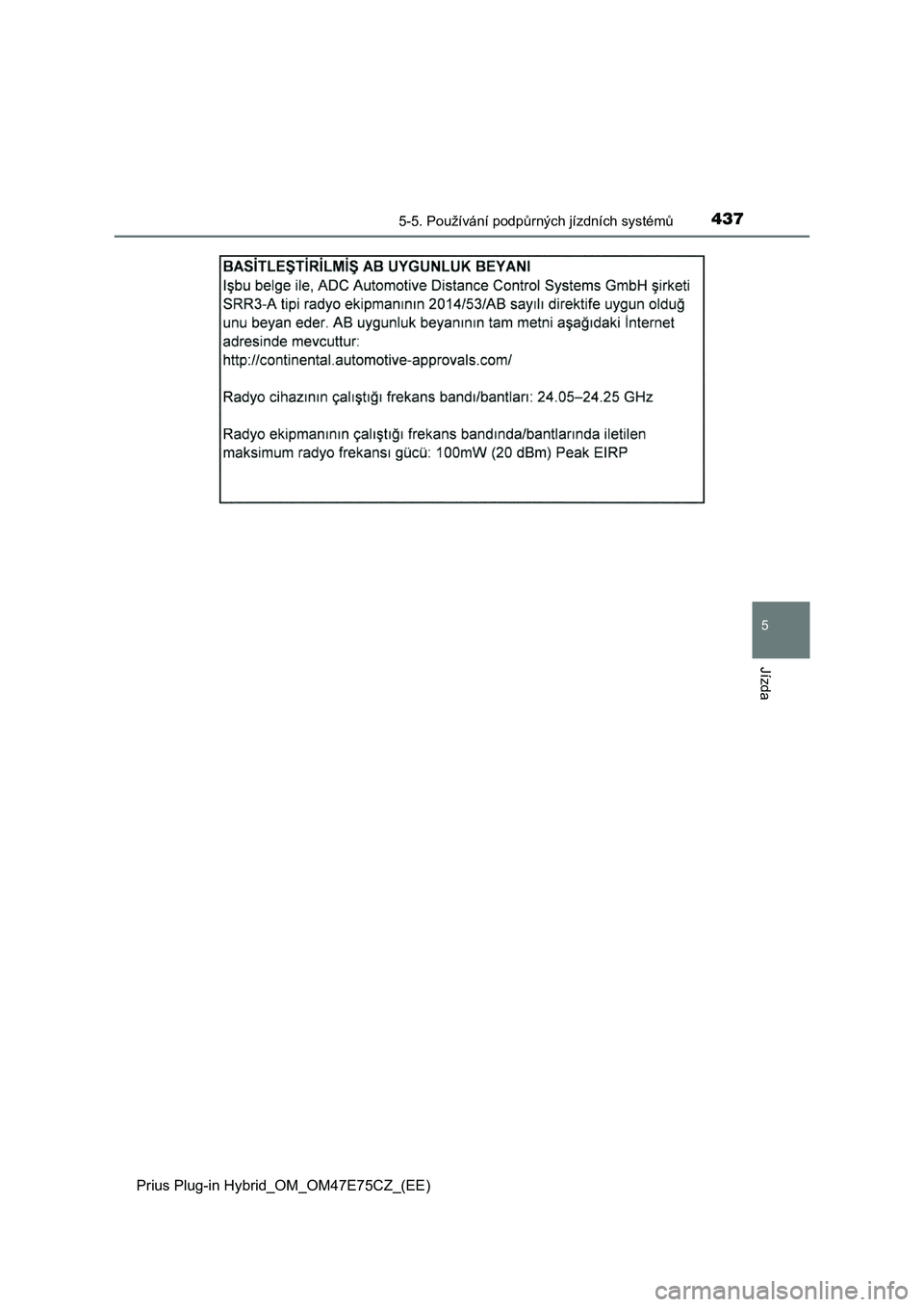 5-5. Používání podpůrných jízdních systémů 437

BASİTLEŞTİRİLMİŞ AB UYGUNLUK BEYANI
Işbu belge ile, ADC Automotive Distance Control Systems GmbH şirketi SRR3-A tipi radyo ekipmanının 2014/53/AB sayılı direktife uygun olduğ unu beyan eder. AB uygunluk beyanının tam metni aşağıdaki İnternet adresinde mevcuttur:
http://continental.automotive-approvals.com/

Radyo cihazının çalıştığı frekans bandı/bantları: 24.05–24.25 GHz

Radyo ekipmanının çalıştığı frekans bandında/bantlarında iletilen maksimum radyo frekansı gücü: 100mW (20 dBm) Peak EIRP

5

Jízda

Prius Plug-in Hybrid_OM_OM47E75CZ_(EE)

carmanualsonline.info